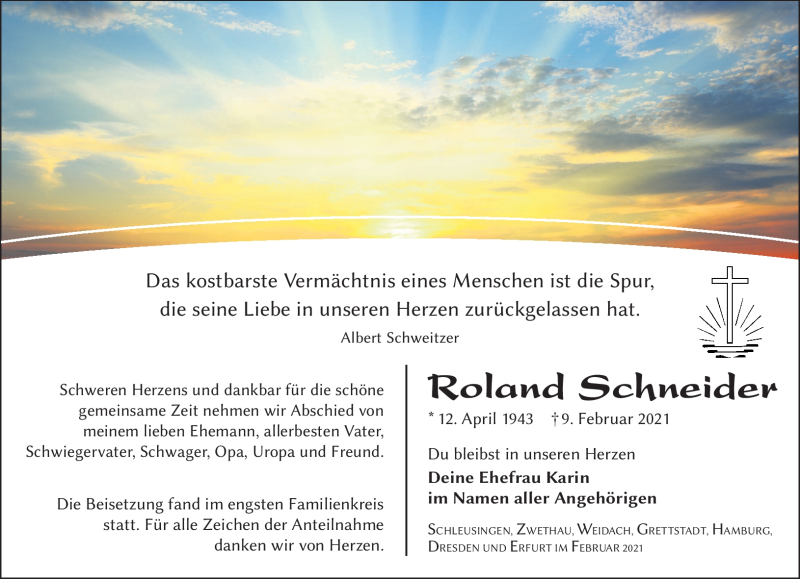 Das kostbarste Vermächtnis eines Menschen ist die Spur, die seine Liebe in unseren Herzen zurückgelassen hat.
Albert Schweitzer

Schweren Herzens und dankbar für die schöne gemeinsame Zeit nehmen wir Abschied von meinem lieben Ehemann, allerbesten Vater, Schwiegervater, Schwager, Opa, Uropa und Freund.

Die Beisetzung fand im engsten Familienkreis statt. Für alle Zeichen der Anteilnahme danken wir von Herzen.

Roland Schneider
* 12. April 1943 † 9. Februar 2021

Du bleibst in unseren Herzen

Deine Ehefrau Karin
im Namen aller Angehörigen

Schleusingen, Zwethau, Weidach, Grettstadt, Hamburg, Dresden und Erfurt im Februar 2021